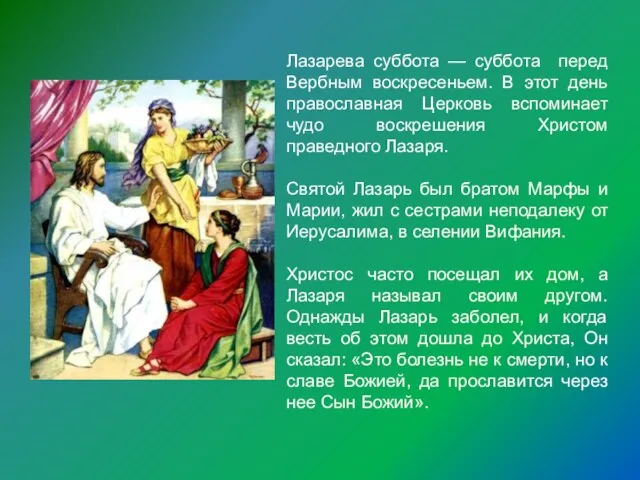 Лазарева суббота — суббота перед Вербным воскресеньем. В этот день православная Церковь вспоминает чудо воскрешения Христом праведного Лазаря.

Святой Лазарь был братом Марфы и Марии, жил с сестрами неподалеку от Иерусалима, в селении Вифания.

Христос часто посещал их дом, а Лазаря называл своим другом. Однажды Лазарь заболел, и когда весть об этом дошла до Христа, Он сказал: «Это болезнь не к смерти, но к славе Божией, да прославится через нее Сын Божий».